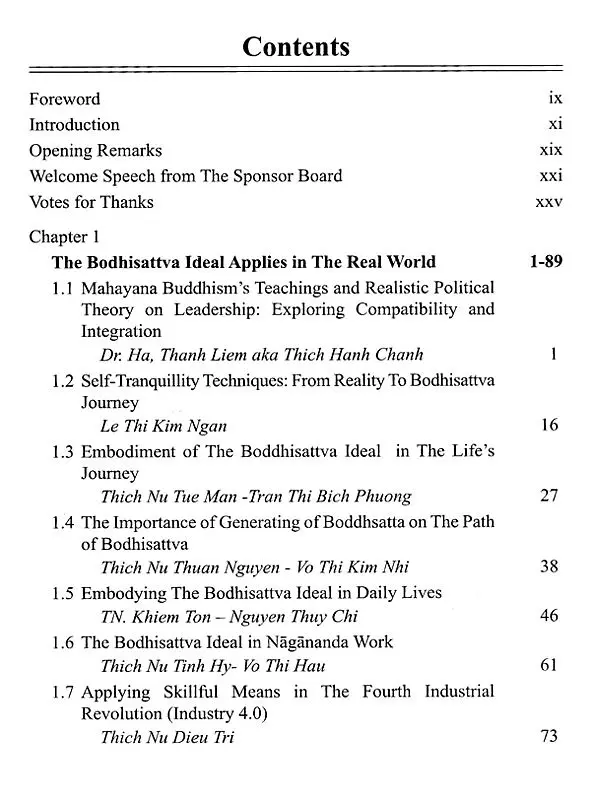 Contents

Foreword ix
Introduction xi
Opening Remarks xix
Welcome Speech from The Sponsor Board xxi
Votes for Thanks xxv

Chapter 1
The Bodhisattva Ideal Applies in The Real World 1-89

1.1 Mahayana Buddhism's Teachings and Realistic Political Theory on Leadership: Exploring Compatibility and Integration
Dr. Ha, Thanh Liem aka Thich Hanh Chanh 1

1.2 Self-Tranquillity Techniques: From Reality To Bodhisattva Journey
Le Thi Kim Ngan 16

1.3 Embodiment of The Boddhisattva Ideal in The Life's Journey
Thich Nu Tue Man -Tran Thi Bich Phuong 27

1.4 The Importance of Generating of Boddhsatta on The Path of Bodhisattva
Thich Nu Thuan Nguyen - Vo Thi Kim Nhi 38

1.5 Embodying The Bodhisattva Ideal in Daily Lives
TN. Khiem Ton – Nguyen Thuy Chi 46

1.6 The Bodhisattva Ideal in Nāgānanda Work
Thich Nu Tinh Hy- Vo Thi Hau 61

1.7 Applying Skillful Means in The Fourth Industrial Revolution (Industry 4.0)
Thich Nu Dieu Tri 73